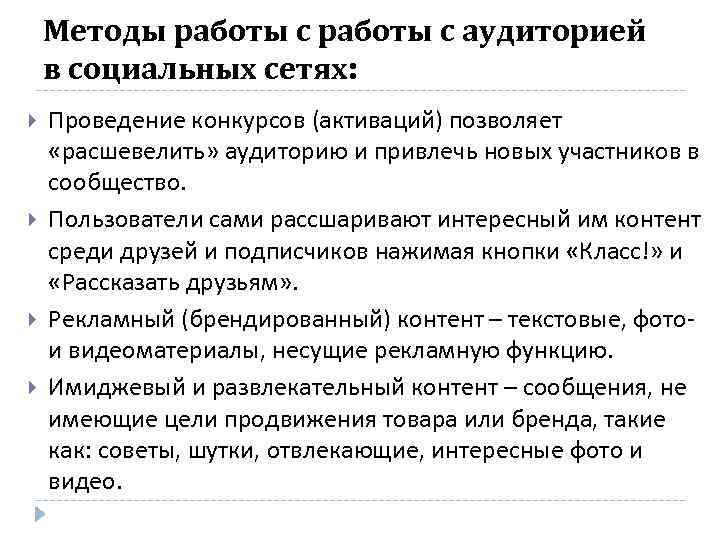 Методы работы с работы с аудиторией в социальных сетях:

Проведение конкурсов (активаций) позволяет «расшевелить» аудиторию и привлечь новых участников в сообщество.

Пользователи сами рассшаривают интересный им контент среди друзей и подписчиков нажимая кнопки «Класс!» и «Рассказать друзьям».

Рекламный (брендированный) контент – текстовые, фото- и видеоматериалы, несущие рекламную функцию.

Имиджевый и развлекательный контент – сообщения, не имеющие цели продвижения товара или бренда, такие как: советы, шутки, отвлекающие, интересные фото и видео.